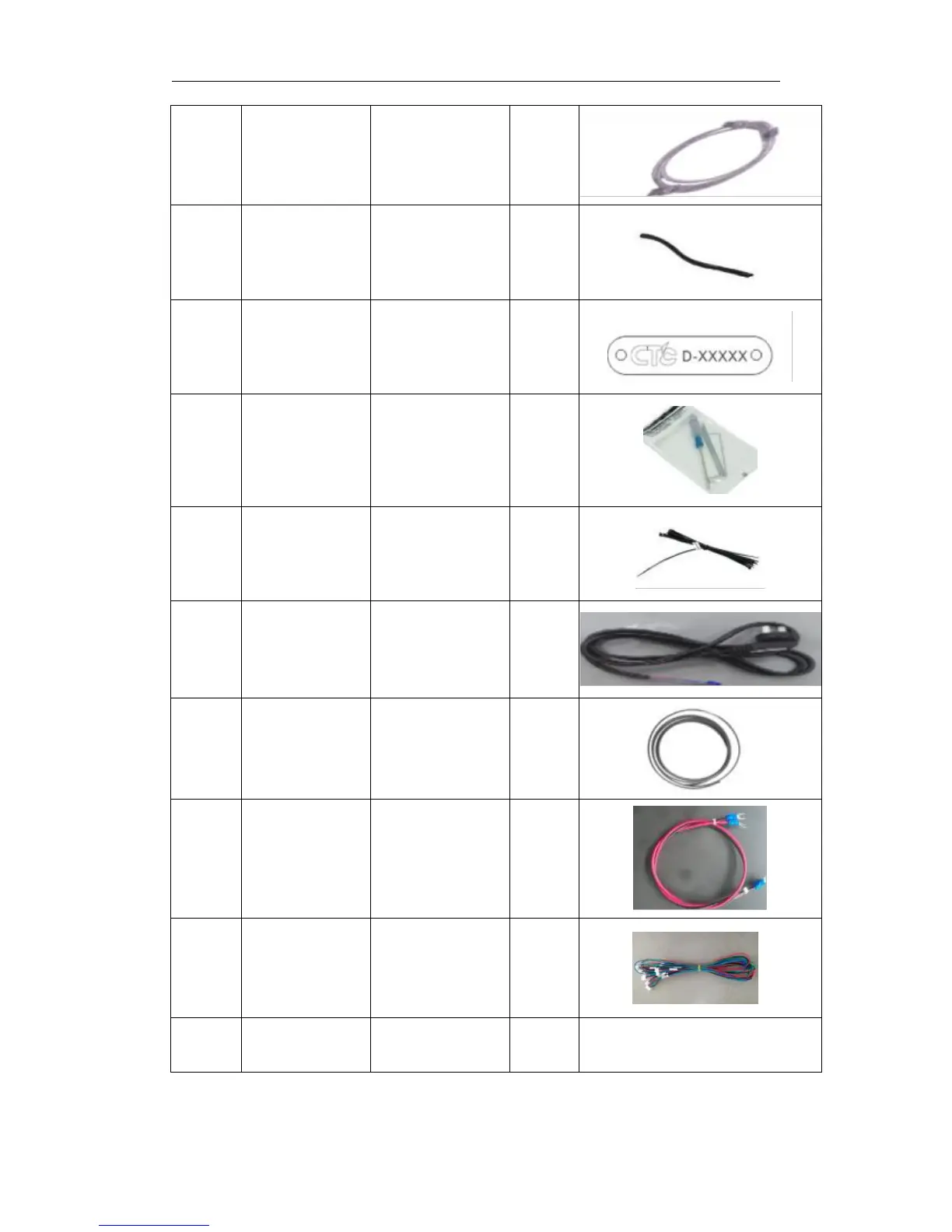 CTC D-XXXXX